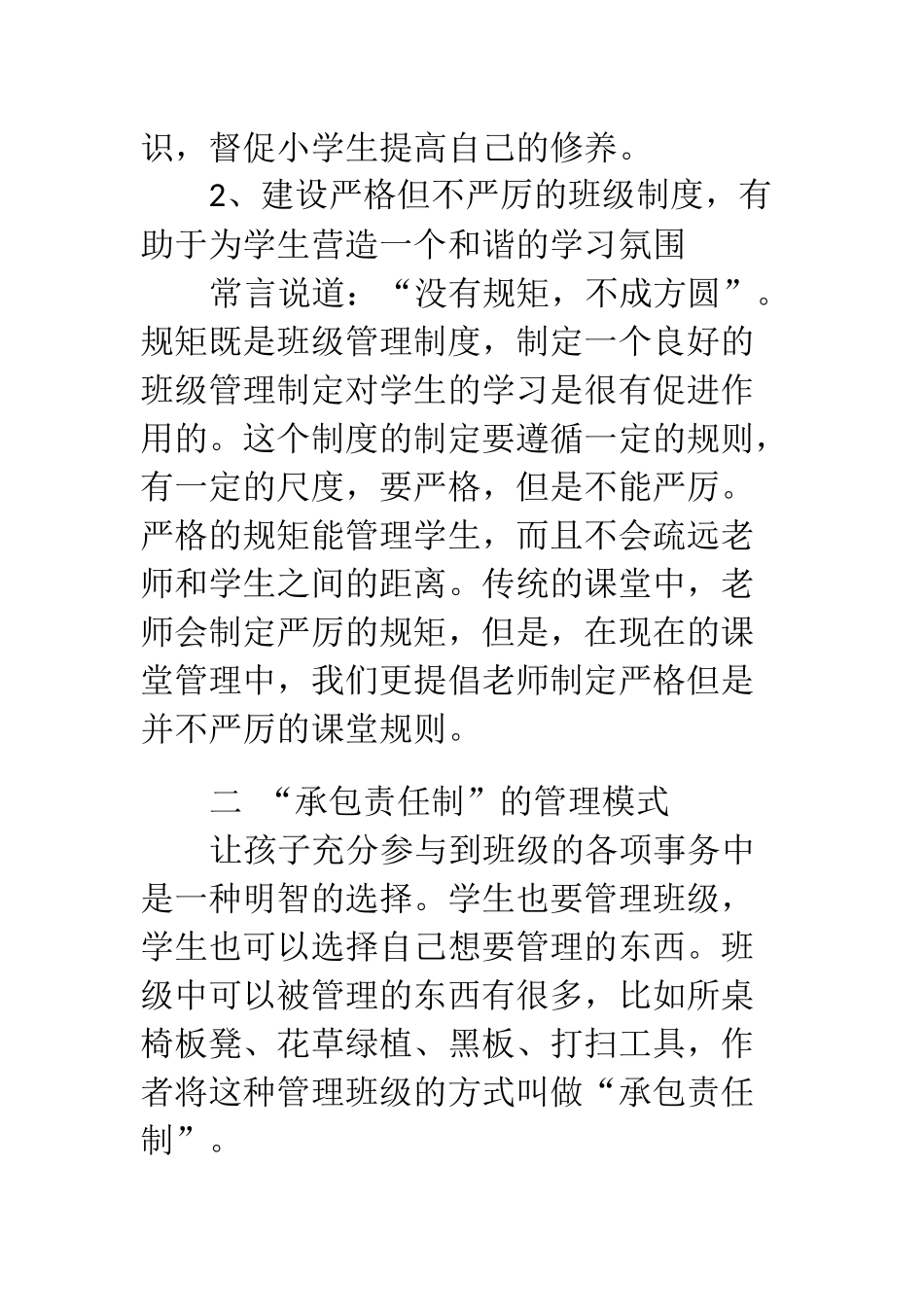 识，督促小学生提高自己的修养。

2、建设严格但不严厉的班级制度，有助于为学生营造一个和谐的学习氛围

常言说道：“没有规矩，不成方圆”。规矩既是班级管理制度，制定一个良好的班级管理制定对学生的学习是很有促进作用的。这个制度的制定要遵循一定的规则，有一定的尺度，要严格，但是不能严厉。严格的规矩能管理学生，而且不会疏远老师和学生之间的距离。传统的课堂中，老师会制定严厉的规矩，但是，在现在的课堂管理中，我们更提倡老师制定严格但是并不严厉的课堂规则。

二 “承包责任制”的管理模式

让孩子充分参与到班级的各项事务中是一种明智的选择。学生也要管理班级，学生也可以选择自己想要管理的东西。班级中可以被管理的东西有很多，比如所桌椅板凳、花草绿植、黑板、打扫工具，作者将这种管理班级的方式叫做“承包责任制”。